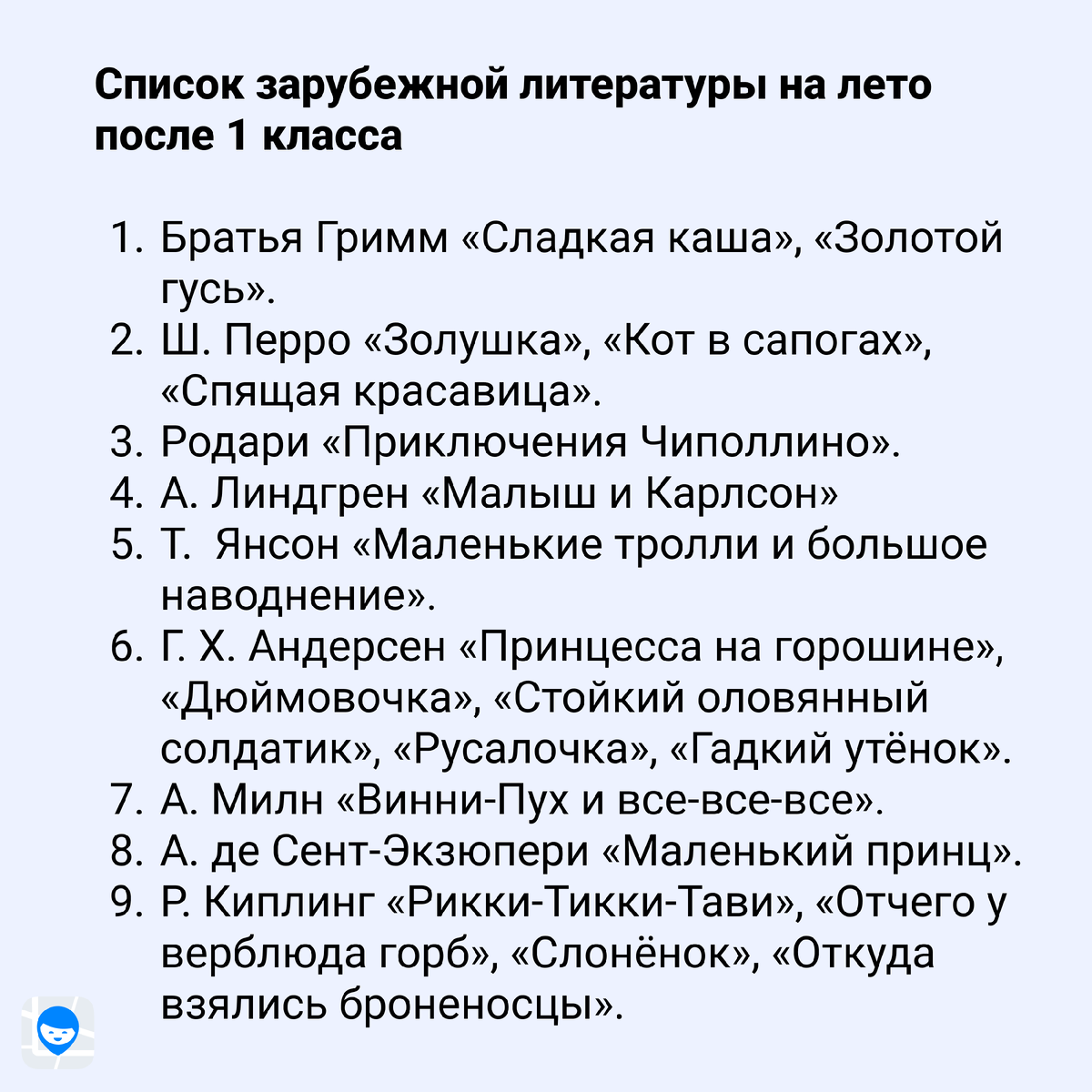 Список зарубежной литературы на лето после 1 класса

1. Братья Гримм «Сладкая каша», «Золотой гусь».
2. Ш. Перро «Золушка», «Кот в сапогах», «Спящая красавица».
3. Родари «Приключения Чиполлино».
4. А. Линдгрен «Малыш и Карлсон»
5. Т.  Янсон «Маленькие тролли и большое наводнение».
6. Г. Х. Андерсен «Принцесса на горошине», «Дюймовочка», «Стойкий оловянный солдатик», «Русалочка», «Гадкий утёнок».
7. А. Милн «Винни-Пух и все-все-все».
8. А. де Сент-Экзюпери «Маленький принц».
9. Р. Киплинг «Рикки-Тикки-Тави», «Отчего у верблюда горб», «Слонёнок», «Откуда взялись броненосцы».